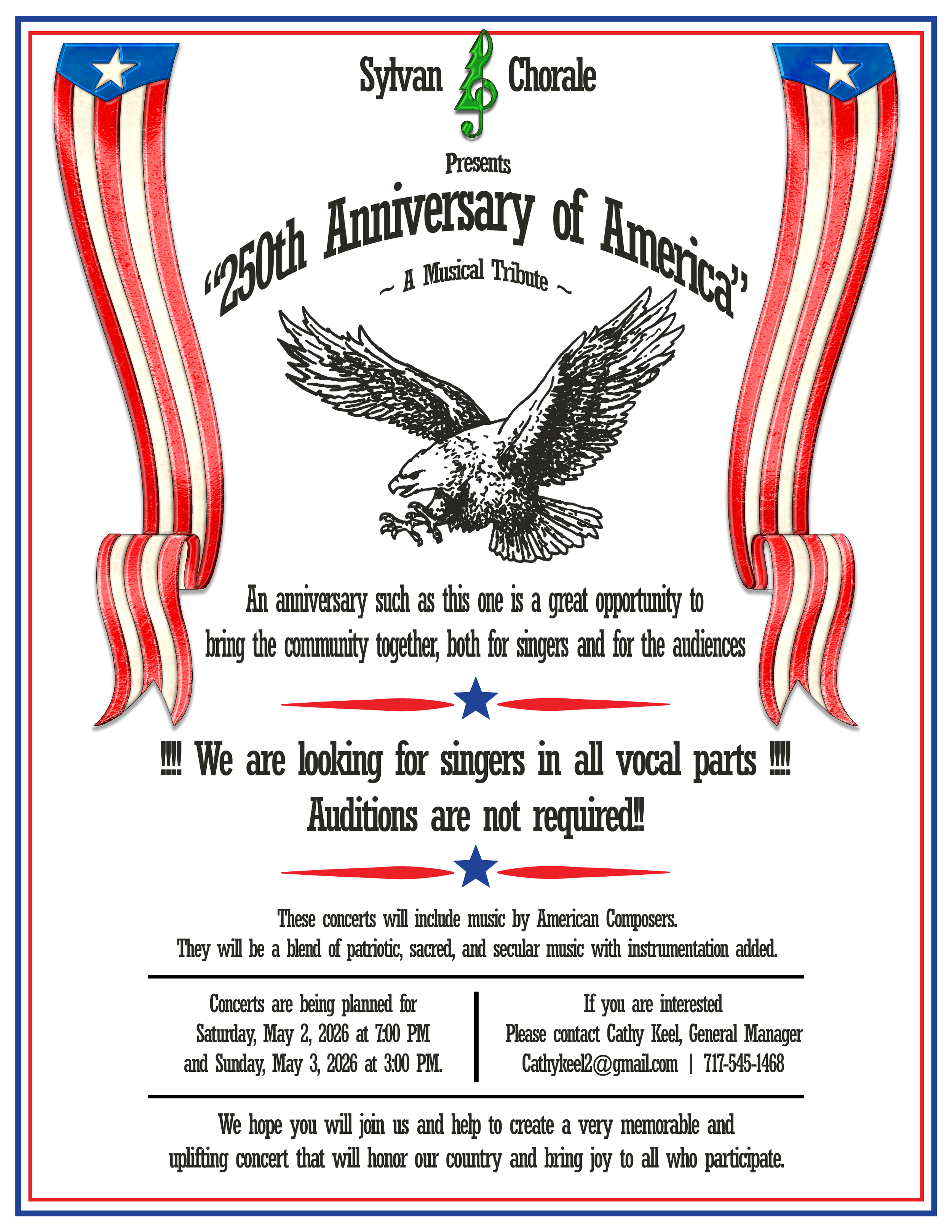 Sylvan Chorale

Presents

"250th Anniversary of America"

~ A Musical Tribute ~

An anniversary such as this one is a great opportunity to bring the community together, both for singers and for the audiences

!!!! We are looking for singers in all vocal parts !!!!
Auditions are not required!!

These concerts will include music by American Composers.
They will be a blend of patriotic, sacred, and secular music with instrumentation added.

Concerts are being planned for
Saturday, May 2, 2026 at 7:00 PM
and Sunday, May 3, 2026 at 3:00 PM.

If you are interested
Please contact Cathy Keel, General Manager
Cathykeel2@gmail.com | 717-545-1468

We hope you will join us and help to create a very memorable and uplifting concert that will honor our country and bring joy to all who participate.